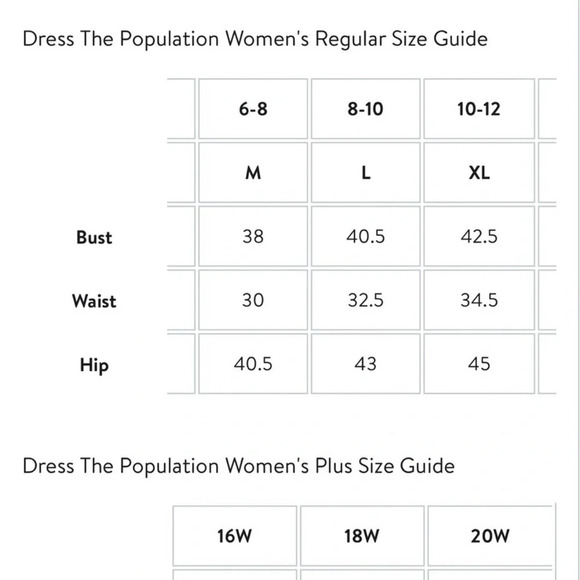 Dress The Population Women's Regular Size Guide

| | 6-8 | 8-10 | 10-12 |
|---|---|---|---|
| | M | L | XL |
| Bust | 38 | 40.5 | 42.5 |
| Waist | 30 | 32.5 | 34.5 |
| Hip | 40.5 | 43 | 45 |

Dress The Population Women's Plus Size Guide

| 16W | 18W | 20W |
|---|---|---|